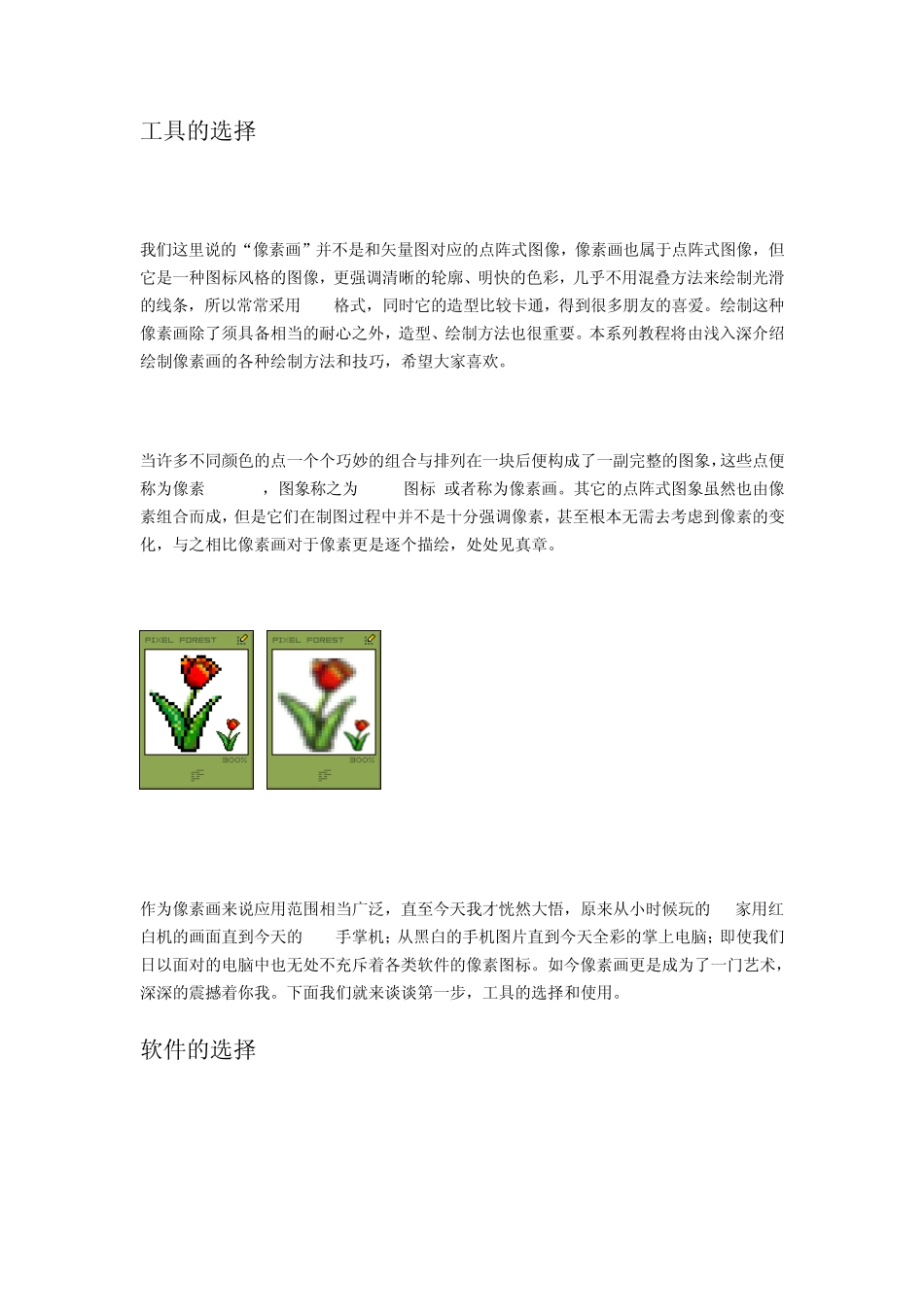 工具的选择

我们这里说的“像素画”并不是和矢量图对应的点阵式图像，像素画也属于点阵式图像，但它是一种图标风格的图像，更强调清晰的轮廓、明快的色彩，几乎不用混叠方法来绘制光滑的线条，所以常常采用 格式，同时它的造型比较卡通，得到很多朋友的喜爱。绘制这种像素画除了须具备相当的耐心之外，造型、绘制方法也很重要。本系列教程将由浅入深介绍绘制像素画的各种绘制方法和技巧，希望大家喜欢。

当许多不同颜色的点一个个巧妙的组合与排列在一块后便构成了一副完整的图象，这些点便称为像素 ，图象称之为 图标 或者称为像素画。其它的点阵式图象虽然也由像素组合而成，但是它们在制图过程中并不是十分强调像素，甚至根本无需去考虑到像素的变化，与之相比像素画对于像素更是逐个描绘，处处见真章。

PIXEL FOREST
300%

PIXEL FOREST
300%

作为像素画来说应用范围相当广泛，直至今天我才恍然大悟，原来从小时候玩的 家用红白机的画面直到今天的 手掌机；从黑白的手机图片直到今天全彩的掌上电脑；即使我们日以面对的电脑中也无处不充斥着各类软件的像素图标。如今像素画更是成为了一门艺术，深深的震撼着你我。下面我们就来谈谈第一步，工具的选择和使用。

软件的选择